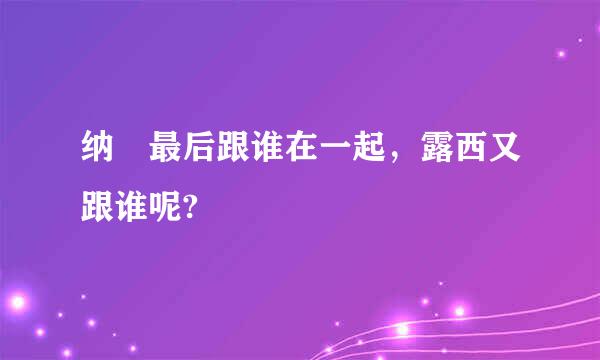 纳 最后跟谁在一起，露西又跟谁呢?